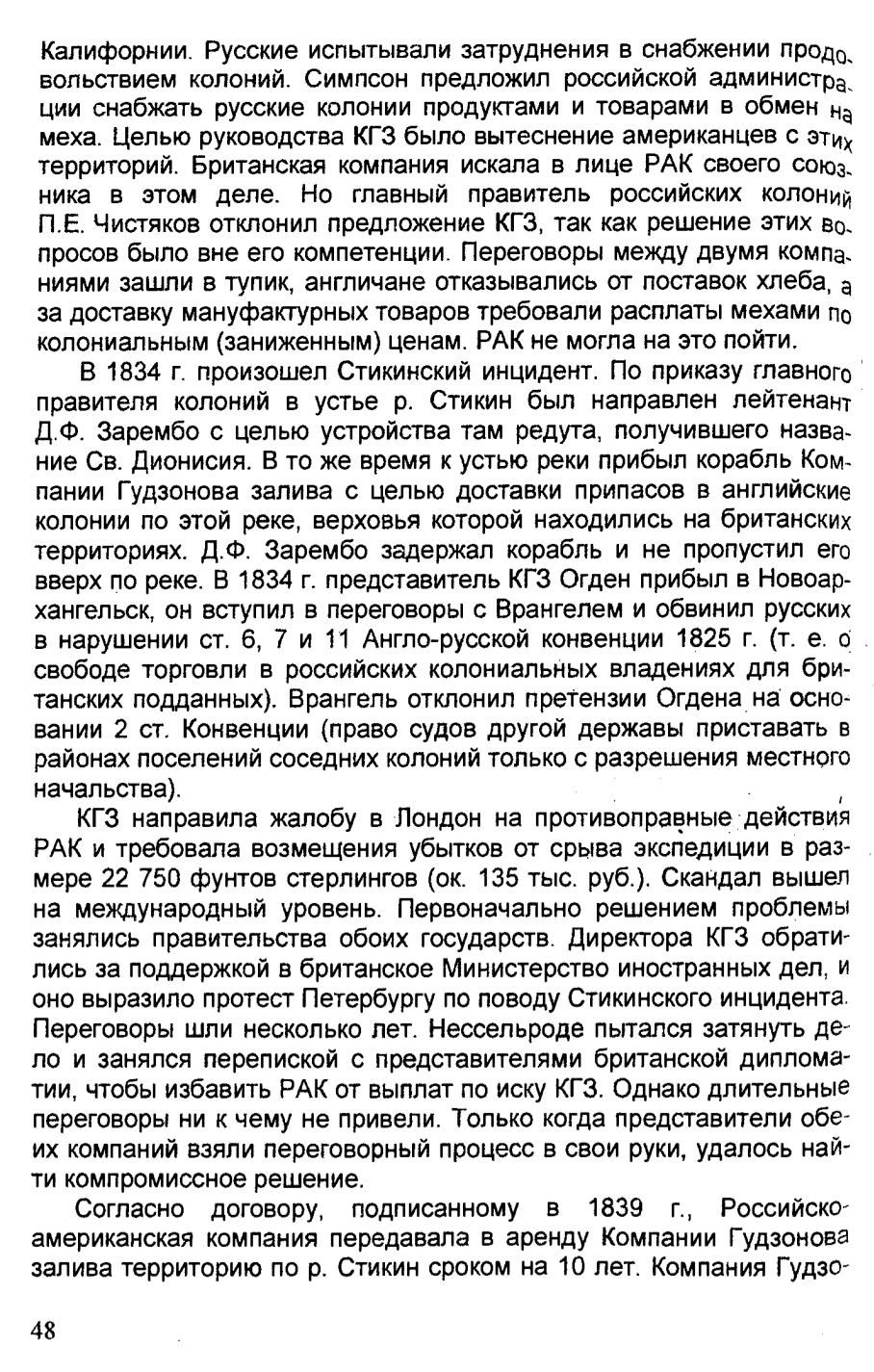 Калифорнии. Русские испытывали затруднения в снабжении продовольствием колоний. Симпсон предложил российской администрации снабжать русские колонии продуктами и товарами в обмен на меха. Целью руководства КГЗ было вытеснение американцев с этих территорий. Британская компания искала в лице РАК своего союзника в этом деле. Но главный правитель российских колоний П.Е. Чистяков отклонил предложение КГЗ, так как решение этих вопросов было вне его компетенции. Переговоры между двумя компаниями зашли в тупик, англичане отказывались от поставок хлеба, а за доставку мануфактурных товаров требовали расплаты мехами по колониальным (заниженным) ценам. РАК не могла на это пойти.

В 1834 г. произошел Стикинский инцидент. По приказу главного правителя колоний в устье р. Стикин был направлен лейтенант Д.Ф. Зарембо с целью устройства там редута, получившего название Св. Дионисия. В то же время к устью реки прибыл корабль Компании Гудзонова залива с целью доставки припасов в английские колонии по этой реке, верховья которой находились на британских территориях. Д.Ф. Зарембо задержал корабль и не пропустил его вверх по реке. В 1834 г. представитель КГЗ Огден прибыл в Новоархангельск, он вступил в переговоры с Врангелем и обвинил русских в нарушении ст. 6, 7 и 11 Англо-русской конвенции 1825 г. (т. е. о свободе торговли в российских колониальных владениях для британских подданных). Врангель отклонил претензии Огдена на основании 2 ст. Конвенции (право судов другой державы приставать в районах поселений соседних колоний только с разрешения местного начальства).

КГЗ направила жалобу в Лондон на противоправные действия РАК и требовала возмещения убытков от срыва экспедиции в размере 22 750 фунтов стерлингов (ок. 135 тыс. руб.). Скандал вышел на международный уровень. Первоначально решением проблемы занялись правительства обоих государств. Директора КГЗ обратились за поддержкой в британское Министерство иностранных дел, и оно выразило протест Петербургу по поводу Стикинского инцидента. Переговоры шли несколько лет. Нессельроде пытался затянуть дело и занялся перепиской с представителями британской дипломатии, чтобы избавить РАК от выплат по иску КГЗ. Однако длительные переговоры ни к чему не привели. Только когда представители обеих компаний взяли переговорный процесс в свои руки, удалось найти компромиссное решение.

Согласно договору, подписанному в 1839 г., Российско-американская компания передавала в аренду Компании Гудзонова залива территорию по р. Стикин сроком на 10 лет. Компания Гудзо-

48